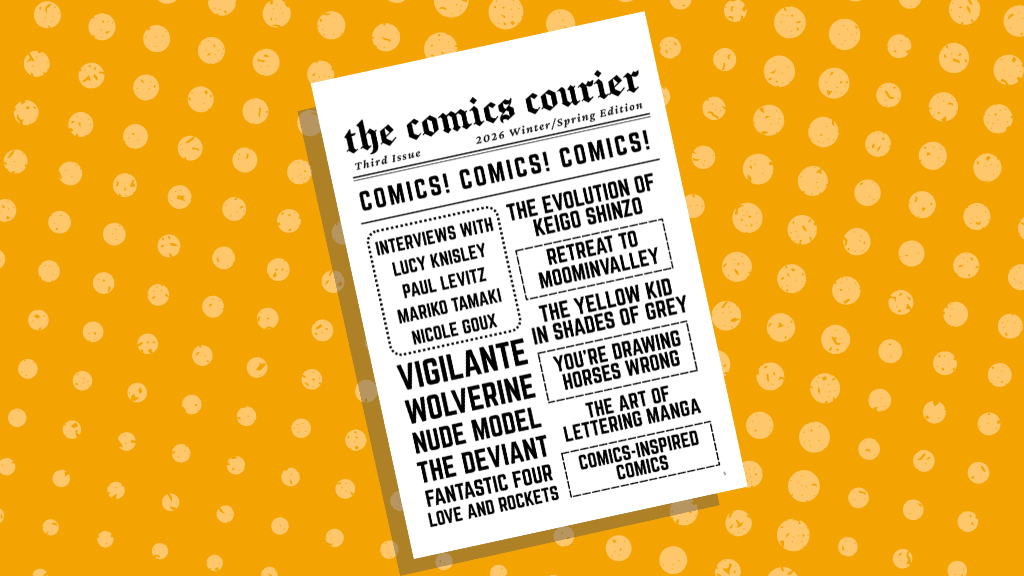 the comics courier

Third Issue 2026 Winter/Spring Edition

COMICS! COMICS! COMICS!

INTERVIEWS WITH
LUCY KNISLEY
PAUL LEVITZ
MARIKO TAMAKI
NICOLE GOUX

VIGILANTE
WOLVERINE
NUDE MODEL
THE DEVIANT
FANTASTIC FOUR
LOVE AND ROCKETS

THE EVOLUTION OF KEIGO SHINZO

RETREAT TO MOOMINVALLEY

THE YELLOW KID IN SHADES OF GREY

YOU'RE DRAWING HORSES WRONG

THE ART OF LETTERING MANGA

COMICS-INSPIRED COMICS